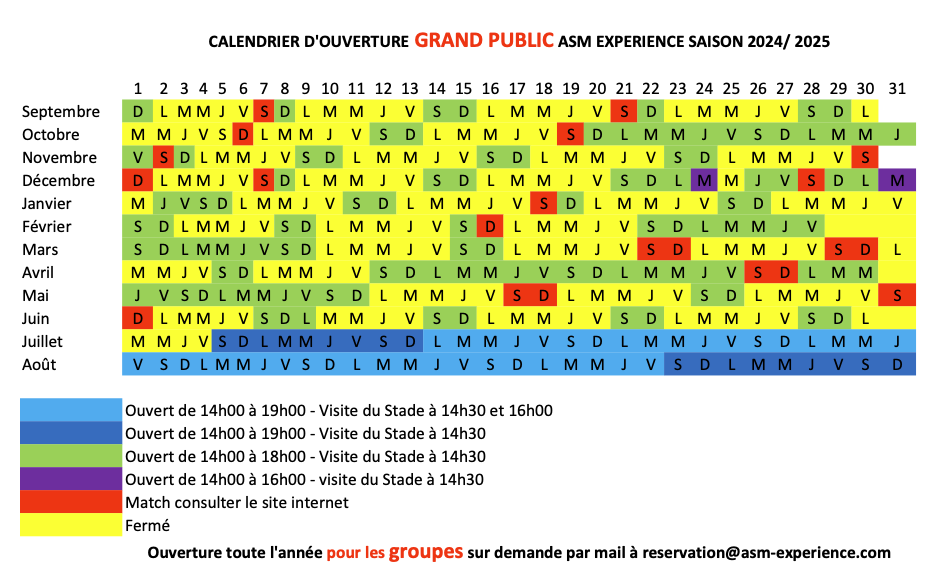 CALENDRIER D'OUVERTURE GRAND PUBLIC ASM EXPERIENCE SAISON 2024/ 2025

| | 1 | 2 | 3 | 4 | 5 | 6 | 7 | 8 | 9 | 10 | 11 | 12 | 13 | 14 | 15 | 16 | 17 | 18 | 19 | 20 | 21 | 22 | 23 | 24 | 25 | 26 | 27 | 28 | 29 | 30 | 31 |
|---|---|---|---|---|---|---|---|---|---|---|---|---|---|---|---|---|---|---|---|---|---|---|---|---|---|---|---|---|---|---|---|
| Septembre | D | L | M | M | J | V | S | D | L | M | M | J | V | S | D | L | M | M | J | V | S | D | L | M | M | J | V | S | D | L | |
| Octobre | M | M | J | V | S | D | L | M | M | J | V | S | D | L | M | M | J | V | S | D | L | M | M | J | V | S | D | L | M | M | J |
| Novembre | V | S | D | L | M | M | J | V | S | D | L | M | M | J | V | S | D | L | M | M | J | V | S | D | L | M | M | J | V | S | |
| Décembre | D | L | M | M | J | V | S | D | L | M | M | J | V | S | D | L | M | M | J | V | S | D | L | M | M | J | V | S | D | L | M |
| Janvier | M | J | V | S | D | L | M | M | J | V | S | D | L | M | M | J | V | S | D | L | M | M | J | V | S | D | L | M | M | J | V |
| Février | S | D | L | M | M | J | V | S | D | L | M | M | J | V | S | D | L | M | M | J | V | S | D | L | M | M | J | V | | | |
| Mars | S | D | L | M | M | J | V | S | D | L | M | M | J | V | S | D | L | M | M | J | V | S | D | L | M | M | J | V | S | D | L |
| Avril | M | M | J | V | S | D | L | M | M | J | V | S | D | L | M | M | J | V | S | D | L | M | M | J | V | S | D | L | M | M | |
| Mai | J | V | S | D | L | M | M | J | V | S | D | L | M | M | J | V | S | D | L | M | M | J | V | S | D | L | M | M | J | V | S |
| Juin | D | L | M | M | J | V | S | D | L | M | M | J | V | S | D | L | M | M | J | V | S | D | L | M | M | J | V | S | D | L | |
| Juillet | M | M | J | V | S | D | L | M | M | J | V | S | D | L | M | M | J | V | S | D | L | M | M | J | V | S | D | L | M | M | J |
| Août | V | S | D | L | M | M | J | V | S | D | L | M | M | J | V | S | D | L | M | M | J | V | S | D | L | M | M | J | V | S | D |

Ouvert de 14h00 à 19h00 - Visite du Stade à 14h30 et 16h00
Ouvert de 14h00 à 19h00 - Visite du Stade à 14h30
Ouvert de 14h00 à 18h00 - Visite du Stade à 14h30
Ouvert de 14h00 à 16h00 - visite du Stade à 14h30
Match consulter le site internet
Fermé

Ouverture toute l'année pour les groupes sur demande par mail à reservation@asm-experience.com